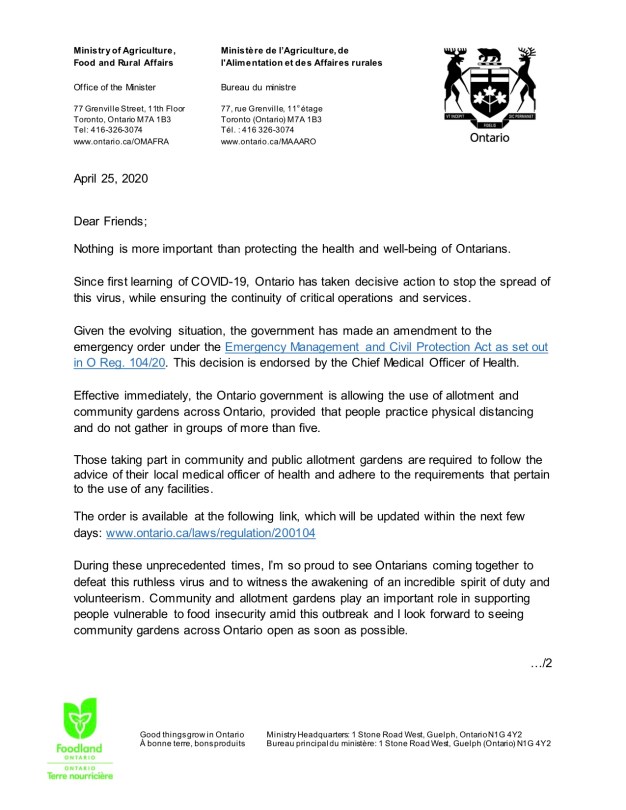 Ministry of Agriculture, Food and Rural Affairs

Office of the Minister

77 Grenville Street, 11th Floor
Toronto, Ontario M7A 1B3
Tel: 416-326-3074
www.ontario.ca/OMAFRA

Ministère de l'Agriculture, de l'Alimentation et des Affaires rurales

Bureau du ministre

77, rue Grenville, 11$^e$ étage
Toronto (Ontario) M7A 1B3
Tél. : 416 326-3074
www.ontario.ca/MAAARO

UT INCEPIT FIDELIS SIC PERMANET

Ontario

April 25, 2020

Dear Friends;

Nothing is more important than protecting the health and well-being of Ontarians.

Since first learning of COVID-19, Ontario has taken decisive action to stop the spread of this virus, while ensuring the continuity of critical operations and services.

Given the evolving situation, the government has made an amendment to the emergency order under the Emergency Management and Civil Protection Act as set out in O Reg. 104/20. This decision is endorsed by the Chief Medical Officer of Health.

Effective immediately, the Ontario government is allowing the use of allotment and community gardens across Ontario, provided that people practice physical distancing and do not gather in groups of more than five.

Those taking part in community and public allotment gardens are required to follow the advice of their local medical officer of health and adhere to the requirements that pertain to the use of any facilities.

The order is available at the following link, which will be updated within the next few days: www.ontario.ca/laws/regulation/200104

During these unprecedented times, I'm so proud to see Ontarians coming together to defeat this ruthless virus and to witness the awakening of an incredible spirit of duty and volunteerism. Community and allotment gardens play an important role in supporting people vulnerable to food insecurity amid this outbreak and I look forward to seeing community gardens across Ontario open as soon as possible.

…/2

Foodland ONTARIO
ONTARIO Terre nourricière

Good things grow in Ontario
À bonne terre, bons produits

Ministry Headquarters: 1 Stone Road West, Guelph, Ontario N1G 4Y2
Bureau principal du ministère: 1 Stone Road West, Guelph (Ontario) N1G 4Y2